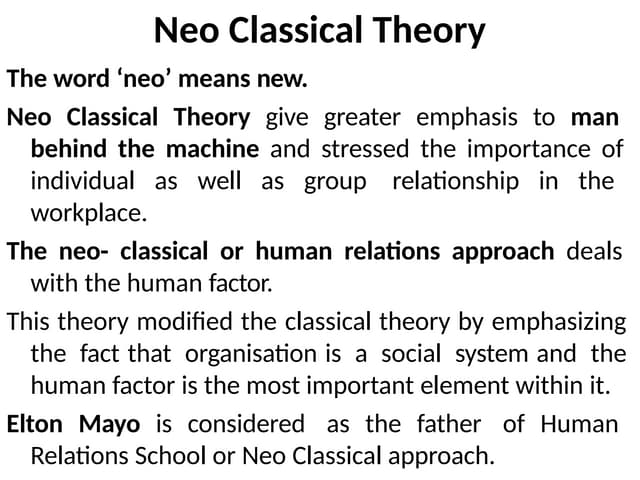 Neo Classical Theory

The word 'neo' means new.

Neo Classical Theory give greater emphasis to man behind the machine and stressed the importance of individual as well as group relationship in the workplace.

The neo- classical or human relations approach deals with the human factor.

This theory modified the classical theory by emphasizing the fact that organisation is a social system and the human factor is the most important element within it.

Elton Mayo is considered as the father of Human Relations School or Neo Classical approach.